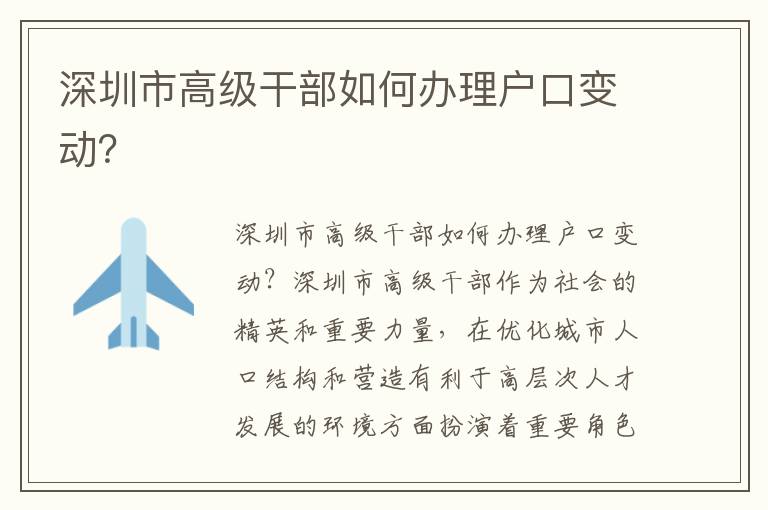 深圳市高级干部如何办理户口变动?

深圳市高级干部如何办理户口变动?深圳市高级干部作为社会的精英和重要力量,在优化城市人口结构和营造有利于高层次人才发展的环境方面扮演着重要角色